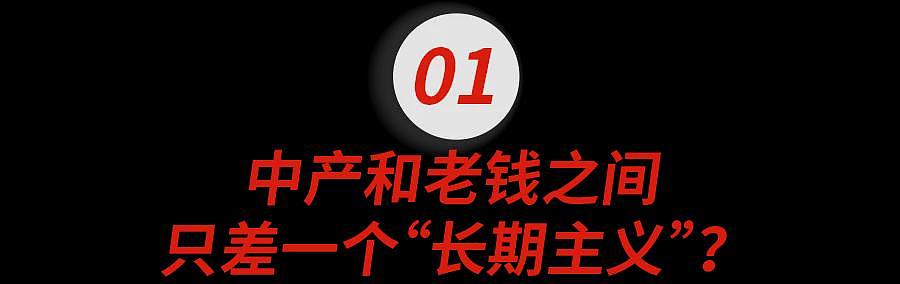 01

中产和老钱之间
只差一个“长期主义”？